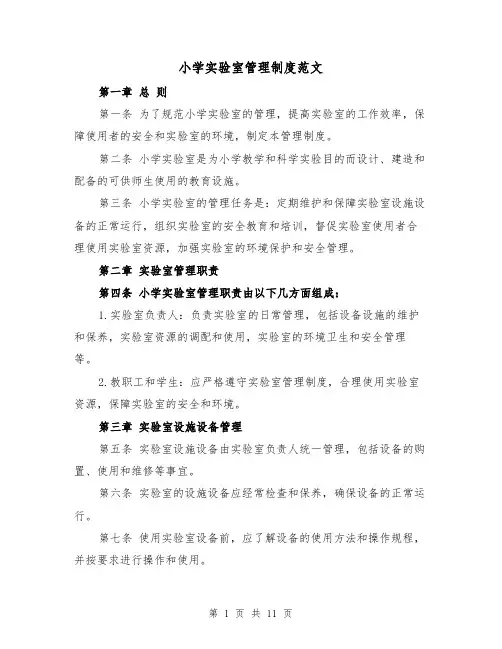 小学实验室管理制度范文

第一章 总 则

第一条 为了规范小学实验室的管理，提高实验室的工作效率，保障使用者的安全和实验室的环境，制定本管理制度。

第二条 小学实验室是为小学教学和科学实验目的而设计、建造和配备的可供师生使用的教育设施。

第三条 小学实验室的管理任务是：定期维护和保障实验室设施设备的正常运行，组织实验室的安全教育和培训，督促实验室使用者合理使用实验室资源，加强实验室的环境保护和安全管理。

第二章 实验室管理职责

第四条 小学实验室管理职责由以下几方面组成：

1.实验室负责人：负责实验室的日常管理，包括设备设施的维护和保养，实验室资源的调配和使用，实验室的环境卫生和安全管理等。

2.教职工和学生：应严格遵守实验室管理制度，合理使用实验室资源，保障实验室的安全和环境。

第三章 实验室设施设备管理

第五条 实验室设施设备由实验室负责人统一管理，包括设备的购置、使用和维修等事宜。

第六条 实验室的设施设备应经常检查和保养，确保设备的正常运行。

第七条 使用实验室设备前，应了解设备的使用方法和操作规程，并按要求进行操作和使用。

第 1 页 共 11 页